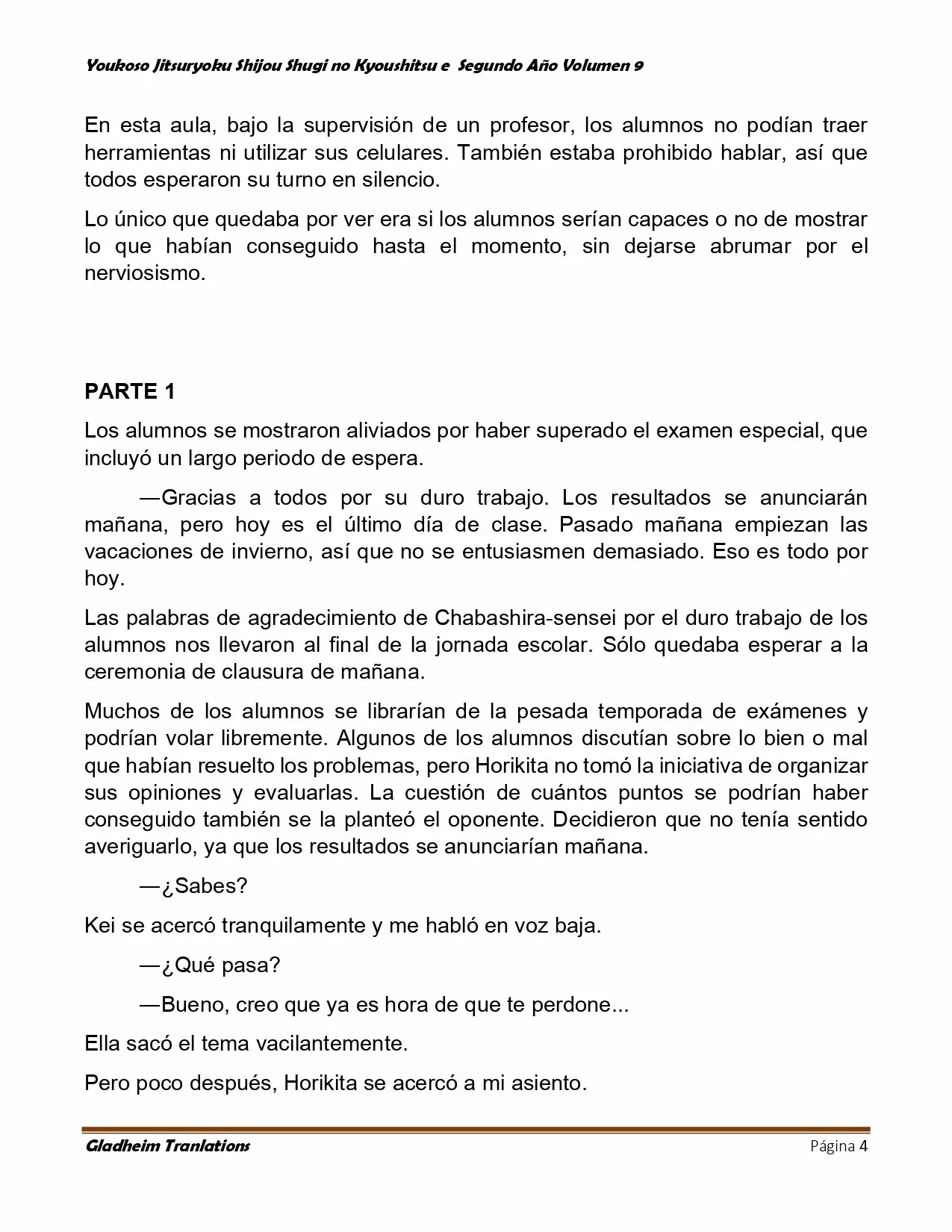 Youkoso Jitsuryoku Shijou Shugi no Kyoushitsu e  Segundo Año Volumen 9

En esta aula, bajo la supervisión de un profesor, los alumnos no podían traer herramientas ni utilizar sus celulares. También estaba prohibido hablar, así que todos esperaron su turno en silencio.

Lo único que quedaba por ver era si los alumnos serían capaces o no de mostrar lo que habían conseguido hasta el momento, sin dejarse abrumar por el nerviosismo.

PARTE 1

Los alumnos se mostraron aliviados por haber superado el examen especial, que incluyó un largo periodo de espera.

—Gracias a todos por su duro trabajo. Los resultados se anunciarán mañana, pero hoy es el último día de clase. Pasado mañana empiezan las vacaciones de invierno, así que no se entusiasmen demasiado. Eso es todo por hoy.

Las palabras de agradecimiento de Chabashira-sensei por el duro trabajo de los alumnos nos llevaron al final de la jornada escolar. Sólo quedaba esperar a la ceremonia de clausura de mañana.

Muchos de los alumnos se librarían de la pesada temporada de exámenes y podrían volar libremente. Algunos de los alumnos discutían sobre lo bien o mal que habían resuelto los problemas, pero Horikita no tomó la iniciativa de organizar sus opiniones y evaluarlas. La cuestión de cuántos puntos se podrían haber conseguido también se la planteó el oponente. Decidieron que no tenía sentido averiguarlo, ya que los resultados se anunciarían mañana.

—¿Sabes?

Kei se acercó tranquilamente y me habló en voz baja.

—¿Qué pasa?

—Bueno, creo que ya es hora de que te perdone...

Ella sacó el tema vacilantemente.

Pero poco después, Horikita se acercó a mi asiento.

Gladheim Tranlations
Página 4